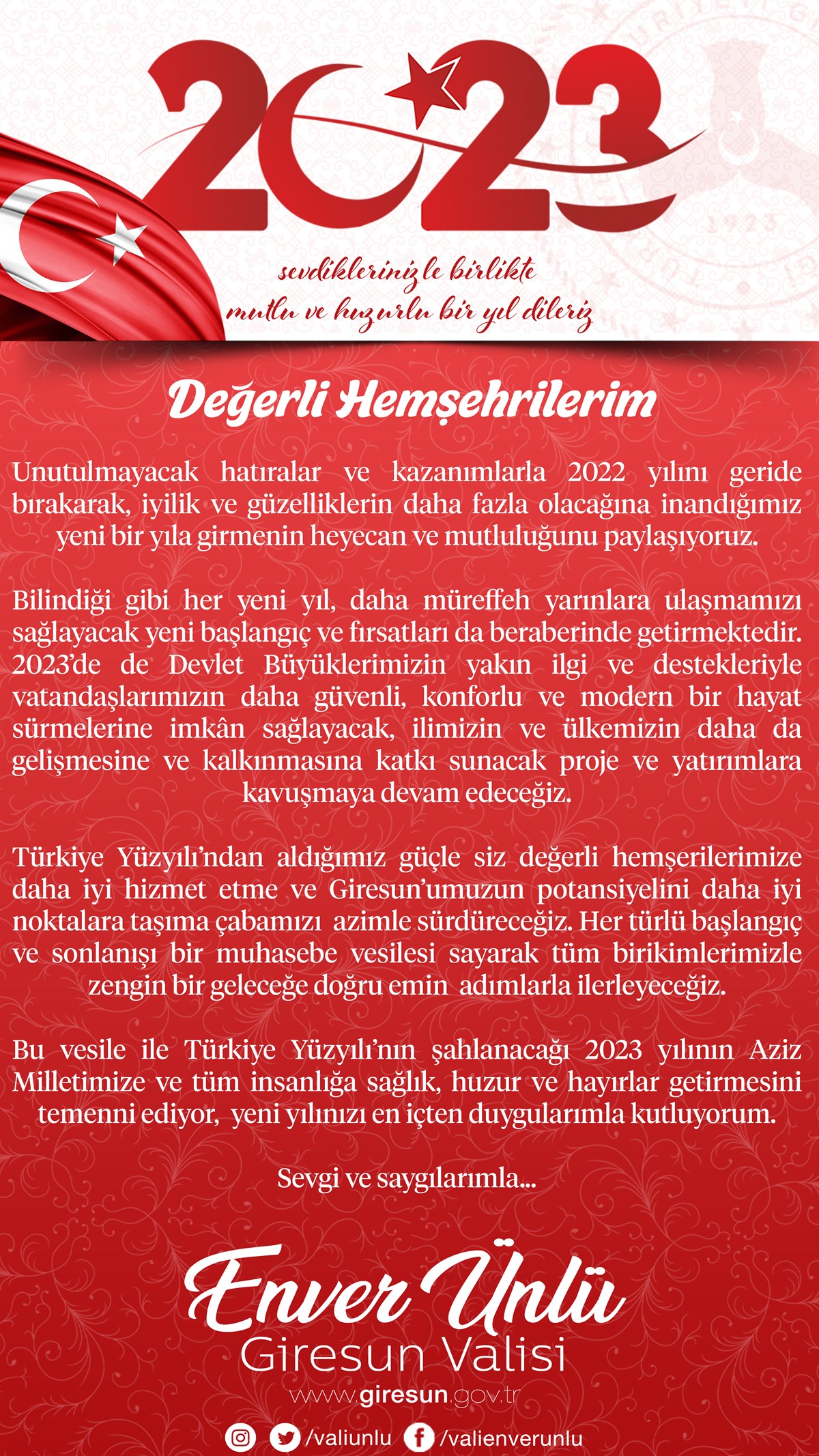 2023

sevdiklerinizle birlikte mutlu ve huzurlu bir yıl dileriz

Değerli Hemşehrilerim

Unutulmayacak hatıralar ve kazanımlarla 2022 yılını geride bırakarak, iyilik ve güzelliklerin daha fazla olacağına inandığımız yeni bir yıla girmenin heyecan ve mutluluğunu paylaşıyoruz.

Bilindiği gibi her yeni yıl, daha müreffeh yarınlara ulaşmamızı sağlayacak yeni başlangıç ve fırsatları da beraberinde getirmektedir. 2023'de de Devlet Büyüklerimizin yakın ilgi ve destekleriyle vatandaşlarımızın daha güvenli, konforlu ve modern bir hayat sürmelerine imkân sağlayacak, ilimizin ve ülkemizin daha da gelişmesine ve kalkınmasına katkı sunacak proje ve yatırımlara kavuşmaya devam edeceğiz.

Türkiye Yüzyılı'ndan aldığımız güçle siz değerli hemşerilerimize daha iyi hizmet etme ve Giresun'umuzun potansiyelini daha iyi noktalara taşıma çabamızı azimle sürdüreceğiz. Her türlü başlangıç ve sonlanışı bir muhasebe vesilesi sayarak tüm birikimlerimizle zengin bir geleceğe doğru emin adımlarla ilerleyeceğiz.

Bu vesile ile Türkiye Yüzyılı'nın şahlanacağı 2023 yılının Aziz Milletimize ve tüm insanlığa sağlık, huzur ve hayırlar getirmesini temenni ediyor, yeni yılınızı en içten duygularımla kutluyorum.

Sevgi ve saygılarımla...

Enver Ünlü
Giresun Valisi
www.giresun.gov.tr

/valiunlu /valienverunlu